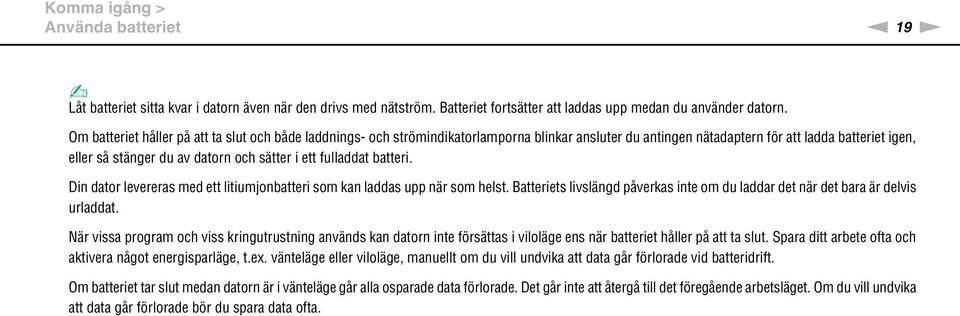 Komma igång >
Använda batteriet

19

Låt batteriet sitta kvar i datorn även när den drivs med nätström. Batteriet fortsätter att laddas upp medan du använder datorn.

Om batteriet håller på att ta slut och både laddnings- och strömindikatorlamporna blinkar ansluter du antingen nätadaptern för att ladda batteriet igen, eller så stänger du av datorn och sätter i ett fulladdat batteri.

Din dator levereras med ett litiumjonbatteri som kan laddas upp när som helst. Batteriets livslängd påverkas inte om du laddar det när det bara är delvis urladdat.

När vissa program och viss kringutrustning används kan datorn inte försättas i viloläge ens när batteriet håller på att ta slut. Spara ditt arbete ofta och aktivera något energisparläge, t.ex. vänteläge eller viloläge, manuellt om du vill undvika att data går förlorade vid batteridrift.

Om batteriet tar slut medan datorn är i vänteläge går alla osparade data förlorade. Det går inte att återgå till det föregående arbetsläget. Om du vill undvika att data går förlorade bör du spara data ofta.